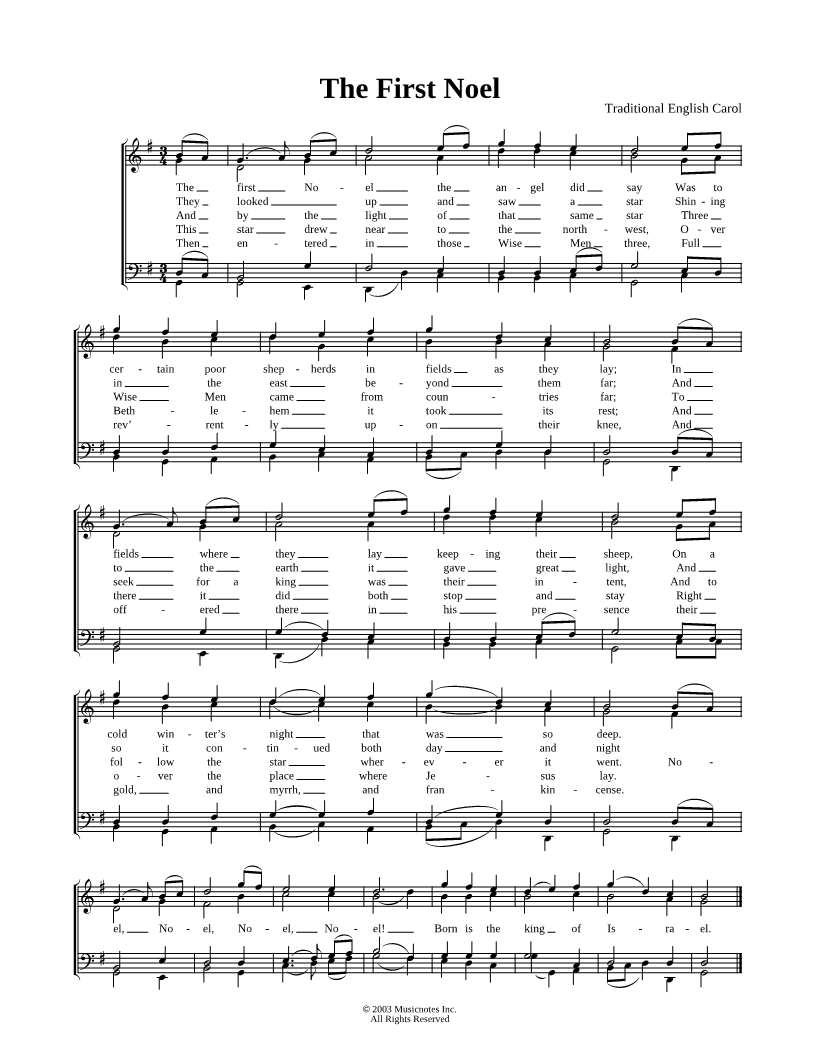 The First Noel

Traditional English Carol

The first No - el the an - gel did say Was to
They looked up and saw a star Shin - ing
And by the light of that same star Three
This star drew near to the north - west, O - ver
Then en - tered in those Wise Men three, Full

cer - tain poor shep - herds in fields as they lay; In
in the east be - yond them far; And
Wise Men came from coun - tries far; To
Beth - le - hem it took its rest; And
rev' - rent - ly up - on their knee, And

fields where they lay keep - ing their sheep, On a
to the earth it gave great light, And
seek for a king was their in - tent, And to
there it did both stop and stay Right
off - ered there in his pre - sence their

cold win - ter's night that was so deep.
so it con - tin - ued both day and night
fol - low the star wher - ev - er it went. No -
o - ver the place where Je - sus lay.
gold, and myrrh, and fran - kin - cense.

el, No - el, No - el, No - el! Born is the king of Is - ra - el.

© 2003 Musicnotes Inc.
All Rights Reserved